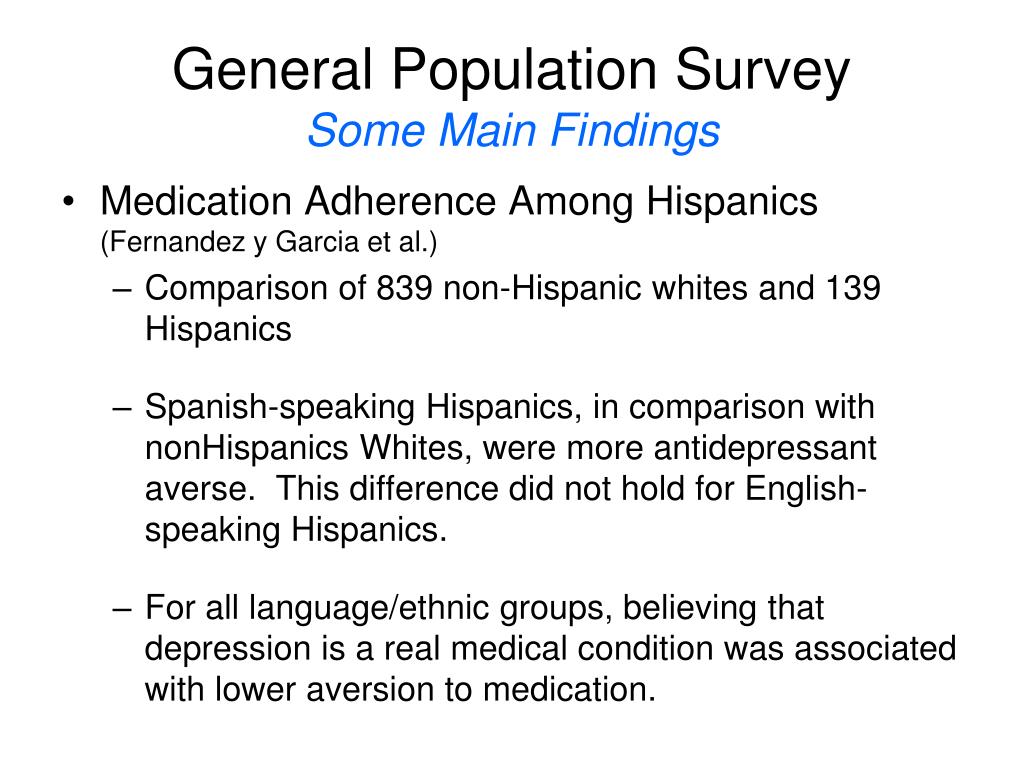 General Population Survey
Some Main Findings

• Medication Adherence Among Hispanics (Fernandez y Garcia et al.)

– Comparison of 839 non-Hispanic whites and 139 Hispanics

– Spanish-speaking Hispanics, in comparison with nonHispanics Whites, were more antidepressant averse. This difference did not hold for English-speaking Hispanics.

– For all language/ethnic groups, believing that depression is a real medical condition was associated with lower aversion to medication.